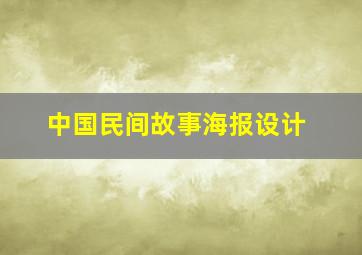 中国民间故事海报设计